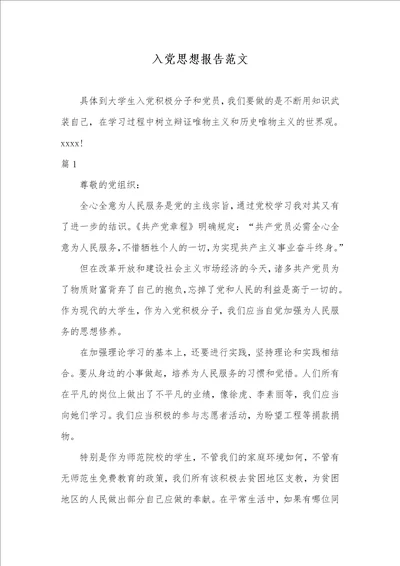 入党思想报告范文

具体到大学生入党积极分子和党员，我们要做的是不断用知识武装自己，在学习过程中树立辩证唯物主义和历史唯物主义的世界观。xxxx!

篇 1

尊敬的党组织：

全心全意为人民服务是党的主线宗旨，通过党校学习我对其又有了进一步的结识。《共产党章程》明确规定：“共产党员必需全心全意为人民服务，不惜牺牲个人的一切，为实现共产主义事业奋斗终身。”

但在改革开放和建设社会主义市场经济的今天，诸多共产党员为了物质财富背弃了自己的抱负，忘掉了党和人民的利益是高于一切的。作为现代的大学生，作为入党积极分子，我们应当自觉加强为人民服务的思想修养。

在加强理论学习的基本上，还要进行实践，坚持理论和实践相结合。要从身边的小事做起，培养为人民服务的习惯和觉悟。人们所有在平凡的岗位上做出了不平凡的业绩，像徐虎、李素丽等，我们应当向她们学习。我们应当积极的参与志愿者活动，为盼望工程等捐款捐物。

特别是作为师范院校的学生，不管我们的家庭环境如何，不管有无师范生免费教育的政策，我们所有该积极去贫困地区支教，为贫困地区的人民做出部分自己应做的奉献。在平常生活中，如果有哪位同